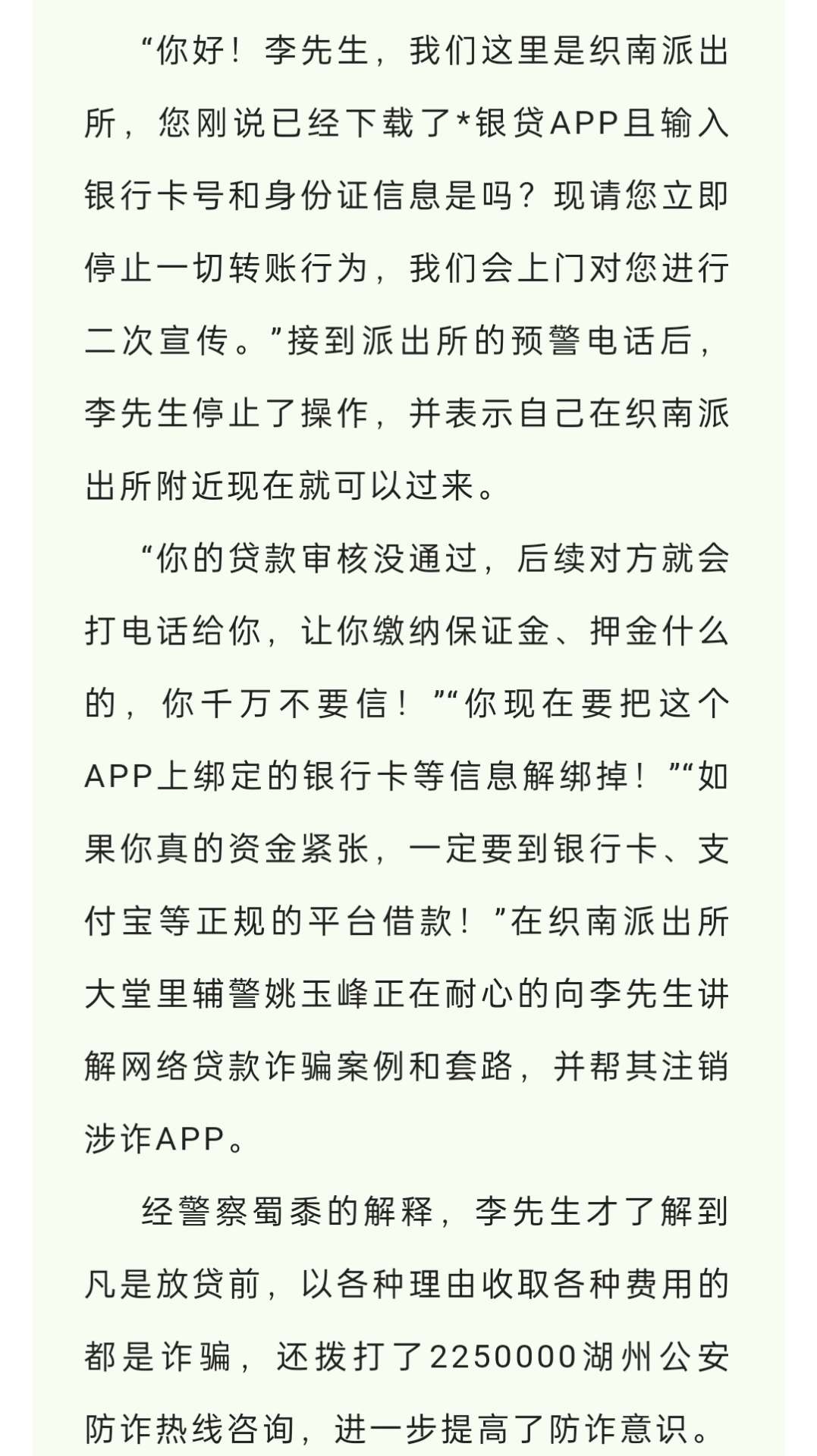 “你好！李先生，我们这里是织南派出所，您刚说已经下载了*银贷APP且输入银行卡号和身份证信息是吗？现请您立即停止一切转账行为，我们会上门对您进行二次宣传。”接到派出所的预警电话后，李先生停止了操作，并表示自己在织南派出所附近现在就可以过来。

“你的贷款审核没通过，后续对方就会打电话给你，让你缴纳保证金、押金什么的，你千万不要信！”“你现在要把这个APP上绑定的银行卡等信息解绑掉！”“如果你真的资金紧张，一定要到银行卡、支付宝等正规的平台借款！”在织南派出所大堂里辅警姚玉峰正在耐心的向李先生讲解网络贷款诈骗案例和套路，并帮其注销涉诈APP。

经警察蜀黍的解释，李先生才了解到凡是放贷前，以各种理由收取各种费用的都是诈骗，还拨打了2250000湖州公安防诈热线咨询，进一步提高了防诈意识。